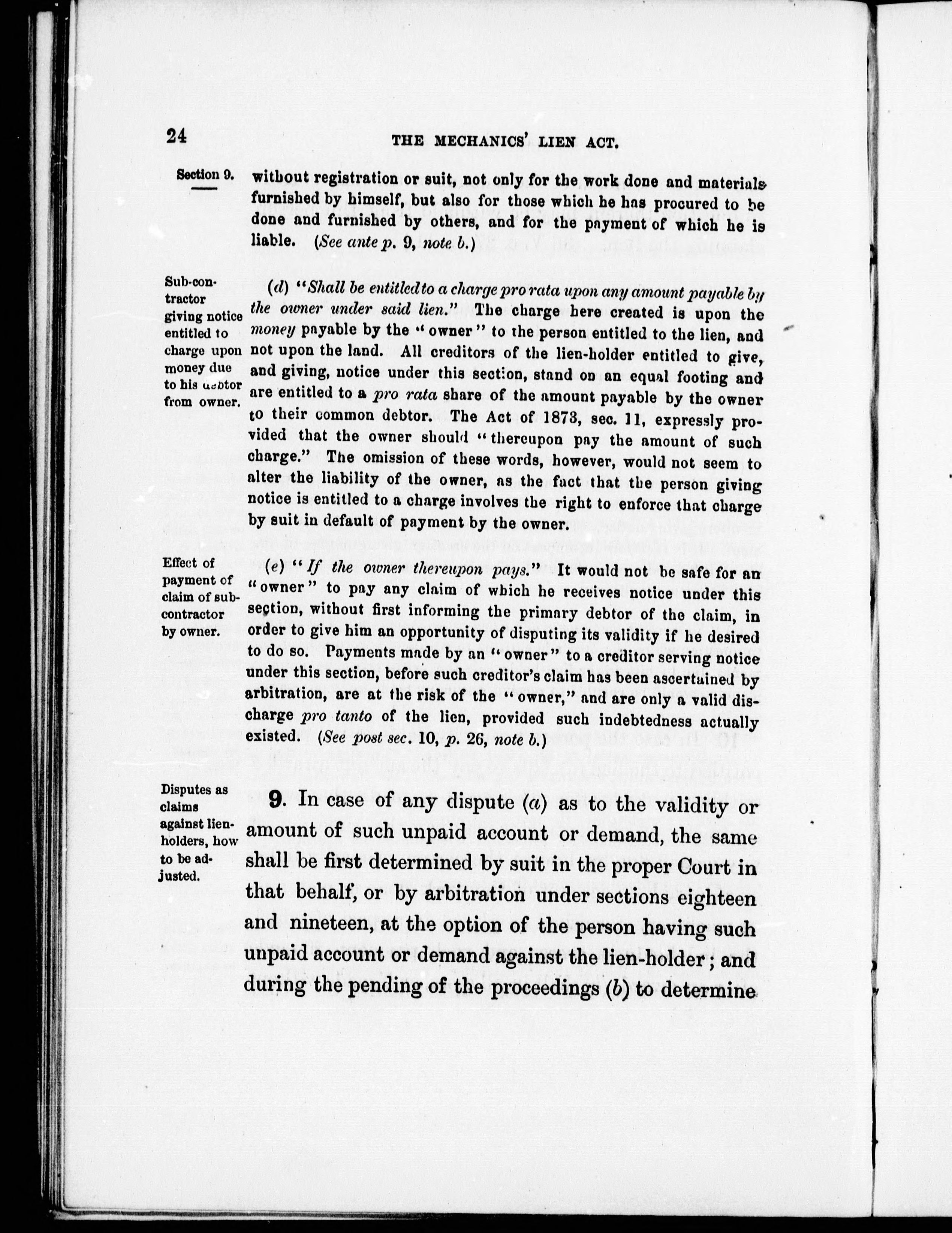 24 THE MECHANICS' LIEN ACT.

Section 9.

without registration or suit, not only for the work done and materials furnished by himself, but also for those which he has procured to be done and furnished by others, and for the payment of which he is liable. (See ante p. 9, note b.)

Sub-contractor giving notice entitled to charge upon money due to his debtor from owner.

(d) "Shall be entitled to a charge pro rata upon any amount payable by the owner under said lien." The charge here created is upon the money payable by the "owner" to the person entitled to the lien, and not upon the land. All creditors of the lien-holder entitled to give, and giving, notice under this section, stand on an equal footing and are entitled to a pro rata share of the amount payable by the owner to their common debtor. The Act of 1873, sec. 11, expressly provided that the owner should "thereupon pay the amount of such charge." The omission of these words, however, would not seem to alter the liability of the owner, as the fact that the person giving notice is entitled to a charge involves the right to enforce that charge by suit in default of payment by the owner.

Effect of payment of claim of sub-contractor by owner.

(e) "If the owner thereupon pays." It would not be safe for an "owner" to pay any claim of which he receives notice under this section, without first informing the primary debtor of the claim, in order to give him an opportunity of disputing its validity if he desired to do so. Payments made by an "owner" to a creditor serving notice under this section, before such creditor's claim has been ascertained by arbitration, are at the risk of the "owner," and are only a valid discharge pro tanto of the lien, provided such indebtedness actually existed. (See post sec. 10, p. 26, note b.)

Disputes as claims against lien-holders, how to be adjusted.

9. In case of any dispute (a) as to the validity or amount of such unpaid account or demand, the same shall be first determined by suit in the proper Court in that behalf, or by arbitration under sections eighteen and nineteen, at the option of the person having such unpaid account or demand against the lien-holder; and during the pending of the proceedings (b) to determine